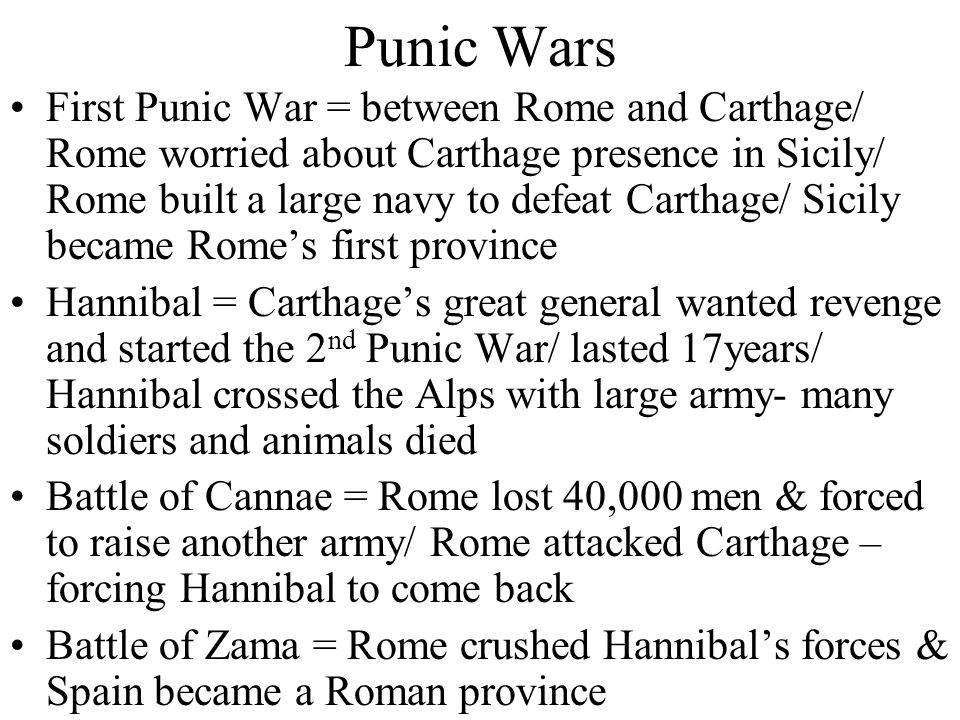 Punic Wars

• First Punic War = between Rome and Carthage/ Rome worried about Carthage presence in Sicily/ Rome built a large navy to defeat Carthage/ Sicily became Rome's first province

• Hannibal = Carthage's great general wanted revenge and started the 2$^{nd}$ Punic War/ lasted 17years/ Hannibal crossed the Alps with large army- many soldiers and animals died

• Battle of Cannae = Rome lost 40,000 men & forced to raise another army/ Rome attacked Carthage – forcing Hannibal to come back

• Battle of Zama = Rome crushed Hannibal's forces & Spain became a Roman province